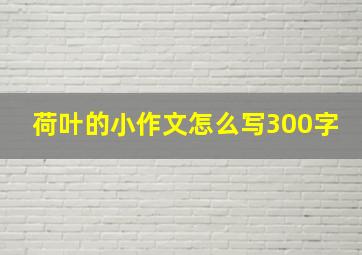 荷叶的小作文怎么写300字